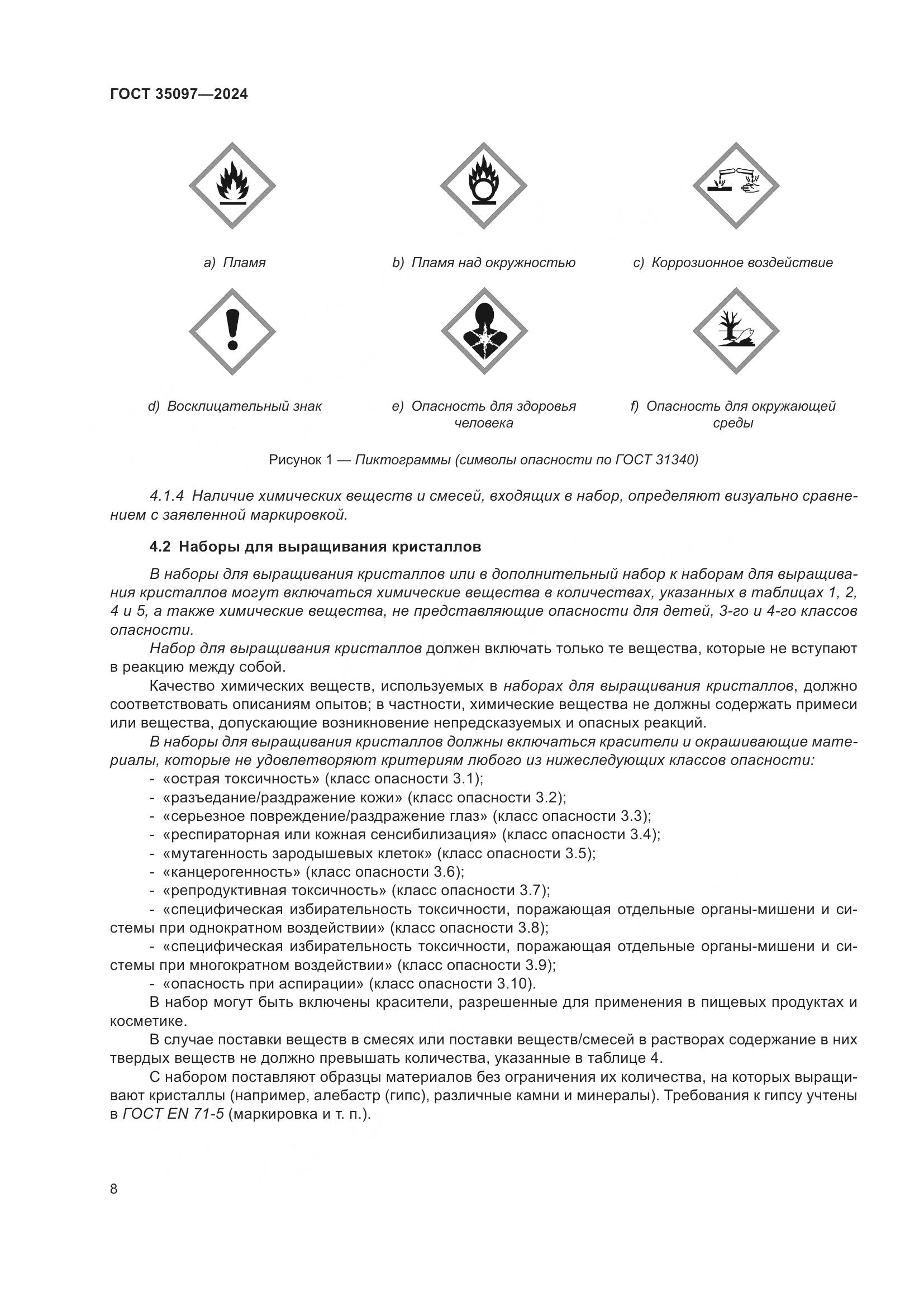 ГОСТ 35097—2024

a) Пламя

b) Пламя над окружностью

c) Коррозионное воздействие

d) Восклицательный знак

e) Опасность для здоровья человека

f) Опасность для окружающей среды

Рисунок 1 — Пиктограммы (символы опасности по ГОСТ 31340)

4.1.4 Наличие химических веществ и смесей, входящих в набор, определяют визуально сравнением с заявленной маркировкой.

4.2 Наборы для выращивания кристаллов

В наборы для выращивания кристаллов или в дополнительный набор к наборам для выращивания кристаллов могут включаться химические вещества в количествах, указанных в таблицах 1, 2, 4 и 5, а также химические вещества, не представляющие опасности для детей, 3-го и 4-го классов опасности.

Набор для выращивания кристаллов должен включать только те вещества, которые не вступают в реакцию между собой.

Качество химических веществ, используемых в наборах для выращивания кристаллов, должно соответствовать описаниям опытов; в частности, химические вещества не должны содержать примеси или вещества, допускающие возникновение непредсказуемых и опасных реакций.

В наборы для выращивания кристаллов должны включаться красители и окрашивающие материалы, которые не удовлетворяют критериям любого из нижеследующих классов опасности:

- «острая токсичность» (класс опасности 3.1);
- «разъедание/раздражение кожи» (класс опасности 3.2);
- «серьезное повреждение/раздражение глаз» (класс опасности 3.3);
- «респираторная или кожная сенсибилизация» (класс опасности 3.4);
- «мутагенность зародышевых клеток» (класс опасности 3.5);
- «канцерогенность» (класс опасности 3.6);
- «репродуктивная токсичность» (класс опасности 3.7);
- «специфическая избирательность токсичности, поражающая отдельные органы-мишени и системы при однократном воздействии» (класс опасности 3.8);
- «специфическая избирательность токсичности, поражающая отдельные органы-мишени и системы при многократном воздействии» (класс опасности 3.9);
- «опасность при аспирации» (класс опасности 3.10).

В набор могут быть включены красители, разрешенные для применения в пищевых продуктах и косметике.

В случае поставки веществ в смесях или поставки веществ/смесей в растворах содержание в них твердых веществ не должно превышать количества, указанные в таблице 4.

С набором поставляют образцы материалов без ограничения их количества, на которых выращивают кристаллы (например, алебастр (гипс), различные камни и минералы). Требования к гипсу учтены в ГОСТ EN 71-5 (маркировка и т. п.).

8